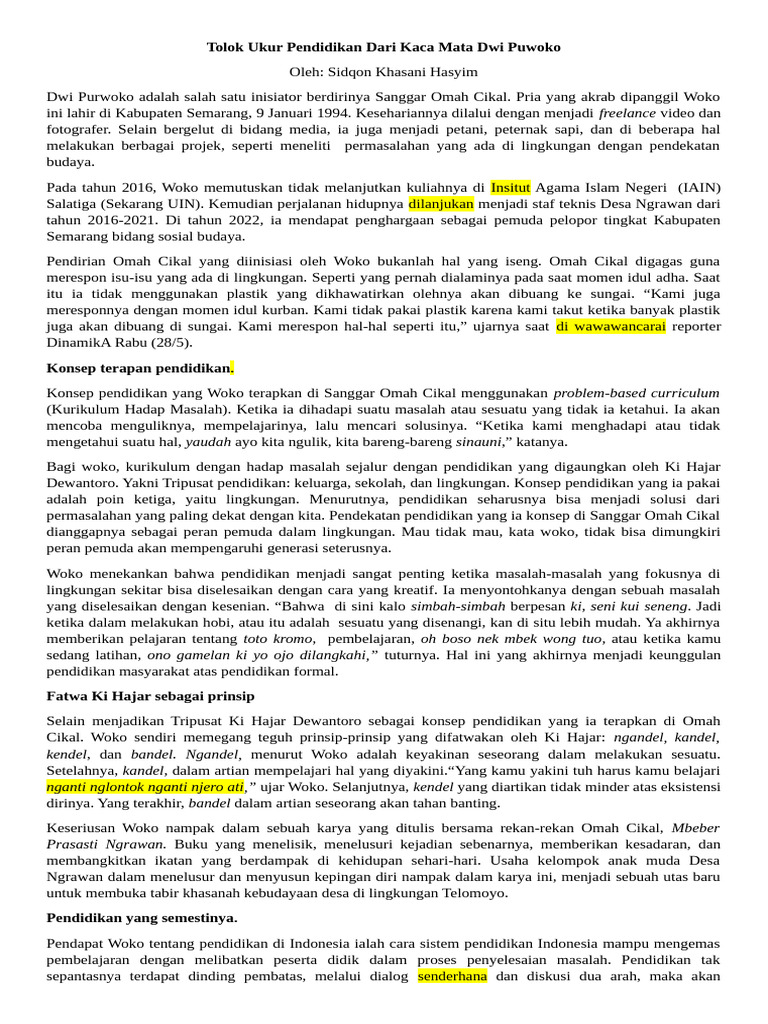 Tolok Ukur Pendidikan Dari Kaca Mata Dwi Puwoko

Oleh: Sidqon Khasani Hasyim

Dwi Purwoko adalah salah satu inisiator berdirinya Sanggar Omah Cikal. Pria yang akrab dipanggil Woko ini lahir di Kabupaten Semarang, 9 Januari 1994. Kesehariannya dilalui dengan menjadi freelance video dan fotografer. Selain bergelut di bidang media, ia juga menjadi petani, peternak sapi, dan di beberapa hal melakukan berbagai projek, seperti meneliti permasalahan yang ada di lingkungan dengan pendekatan budaya.

Pada tahun 2016, Woko memutuskan tidak melanjutkan kuliahnya di Insitut Agama Islam Negeri (IAIN) Salatiga (Sekarang UIN). Kemudian perjalanan hidupnya dilanjukan menjadi staf teknis Desa Ngrawan dari tahun 2016-2021. Di tahun 2022, ia mendapat penghargaan sebagai pemuda pelopor tingkat Kabupaten Semarang bidang sosial budaya.

Pendirian Omah Cikal yang diinisiasi oleh Woko bukanlah hal yang iseng. Omah Cikal digagas guna merespon isu-isu yang ada di lingkungan. Seperti yang pernah dialaminya pada saat momen idul adha. Saat itu ia tidak menggunakan plastik yang dikhawatirkan olehnya akan dibuang ke sungai. “Kami juga meresponnya dengan momen idul kurban. Kami tidak pakai plastik karena kami takut ketika banyak plastik juga akan dibuang di sungai. Kami merespon hal-hal seperti itu,” ujarnya saat di wawawancarai reporter DinamikA Rabu (28/5).

Konsep terapan pendidikan.

Konsep pendidikan yang Woko terapkan di Sanggar Omah Cikal menggunakan problem-based curriculum (Kurikulum Hadap Masalah). Ketika ia dihadapi suatu masalah atau sesuatu yang tidak ia ketahui. Ia akan mencoba menguliknya, mempelajarinya, lalu mencari solusinya. “Ketika kami menghadapi atau tidak mengetahui suatu hal, yaudah ayo kita ngulik, kita bareng-bareng sinauni,” katanya.

Bagi woko, kurikulum dengan hadap masalah sejalur dengan pendidikan yang digaungkan oleh Ki Hajar Dewantoro. Yakni Tripusat pendidikan: keluarga, sekolah, dan lingkungan. Konsep pendidikan yang ia pakai adalah poin ketiga, yaitu lingkungan. Menurutnya, pendidikan seharusnya bisa menjadi solusi dari permasalahan yang paling dekat dengan kita. Pendekatan pendidikan yang ia konsep di Sanggar Omah Cikal dianggapnya sebagai peran pemuda dalam lingkungan. Mau tidak mau, kata woko, tidak bisa dimungkiri peran pemuda akan mempengaruhi generasi seterusnya.

Woko menekankan bahwa pendidikan menjadi sangat penting ketika masalah-masalah yang fokusnya di lingkungan sekitar bisa diselesaikan dengan cara yang kreatif. Ia menyontohkanya dengan sebuah masalah yang diselesaikan dengan kesenian. “Bahwa di sini kalo simbah-simbah berpesan ki, seni kui seneng. Jadi ketika dalam melakukan hobi, atau itu adalah sesuatu yang disenangi, kan di situ lebih mudah. Ya akhirnya memberikan pelajaran tentang toto kromo, pembelajaran, oh boso nek mbek wong tuo, atau ketika kamu sedang latihan, ono gamelan ki yo ojo dilangkahi,” tuturnya. Hal ini yang akhirnya menjadi keunggulan pendidikan masyarakat atas pendidikan formal.

Fatwa Ki Hajar sebagai prinsip

Selain menjadikan Tripusat Ki Hajar Dewantoro sebagai konsep pendidikan yang ia terapkan di Omah Cikal. Woko sendiri memegang teguh prinsip-prinsip yang difatwakan oleh Ki Hajar: ngandel, kandel, kendel, dan bandel. Ngandel, menurut Woko adalah keyakinan seseorang dalam melakukan sesuatu. Setelahnya, kandel, dalam artian mempelajari hal yang diyakini.“Yang kamu yakini tuh harus kamu belajari nganti nglontok nganti njero ati,” ujar Woko. Selanjutnya, kendel yang diartikan tidak minder atas eksistensi dirinya. Yang terakhir, bandel dalam artian seseorang akan tahan banting.

Keseriusan Woko nampak dalam sebuah karya yang ditulis bersama rekan-rekan Omah Cikal, Mbeber Prasasti Ngrawan. Buku yang menelisik, menelusuri kejadian sebenarnya, memberikan kesadaran, dan membangkitkan ikatan yang berdampak di kehidupan sehari-hari. Usaha kelompok anak muda Desa Ngrawan dalam menelusur dan menyusun kepingan diri nampak dalam karya ini, menjadi sebuah utas baru untuk membuka tabir khasanah kebudayaan desa di lingkungan Telomoyo.

Pendidikan yang semestinya.

Pendapat Woko tentang pendidikan di Indonesia ialah cara sistem pendidikan Indonesia mampu mengemas pembelajaran dengan melibatkan peserta didik dalam proses penyelesaian masalah. Pendidikan tak sepantasnya terdapat dinding pembatas, melalui dialog senderhana dan diskusi dua arah, maka akan